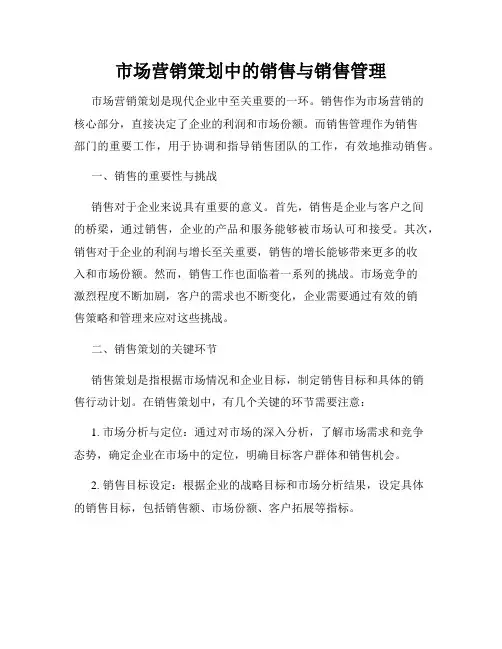 市场营销策划中的销售与销售管理

市场营销策划是现代企业中至关重要的一环。销售作为市场营销的核心部分，直接决定了企业的利润和市场份额。而销售管理作为销售部门的重要工作，用于协调和指导销售团队的工作，有效地推动销售。

一、销售的重要性与挑战

销售对于企业来说具有重要的意义。首先，销售是企业与客户之间的桥梁，通过销售，企业的产品和服务能够被市场认可和接受。其次，销售对于企业的利润与增长至关重要，销售的增长能够带来更多的收入和市场份额。然而，销售工作也面临着一系列的挑战。市场竞争的激烈程度不断加剧，客户的需求也不断变化，企业需要通过有效的销售策略和管理来应对这些挑战。

二、销售策划的关键环节

销售策划是指根据市场情况和企业目标，制定销售目标和具体的销售行动计划。在销售策划中，有几个关键的环节需要注意：

1. 市场分析与定位：通过对市场的深入分析，了解市场需求和竞争态势，确定企业在市场中的定位，明确目标客户群体和销售机会。

2. 销售目标设定：根据企业的战略目标和市场分析结果，设定具体的销售目标，包括销售额、市场份额、客户拓展等指标。